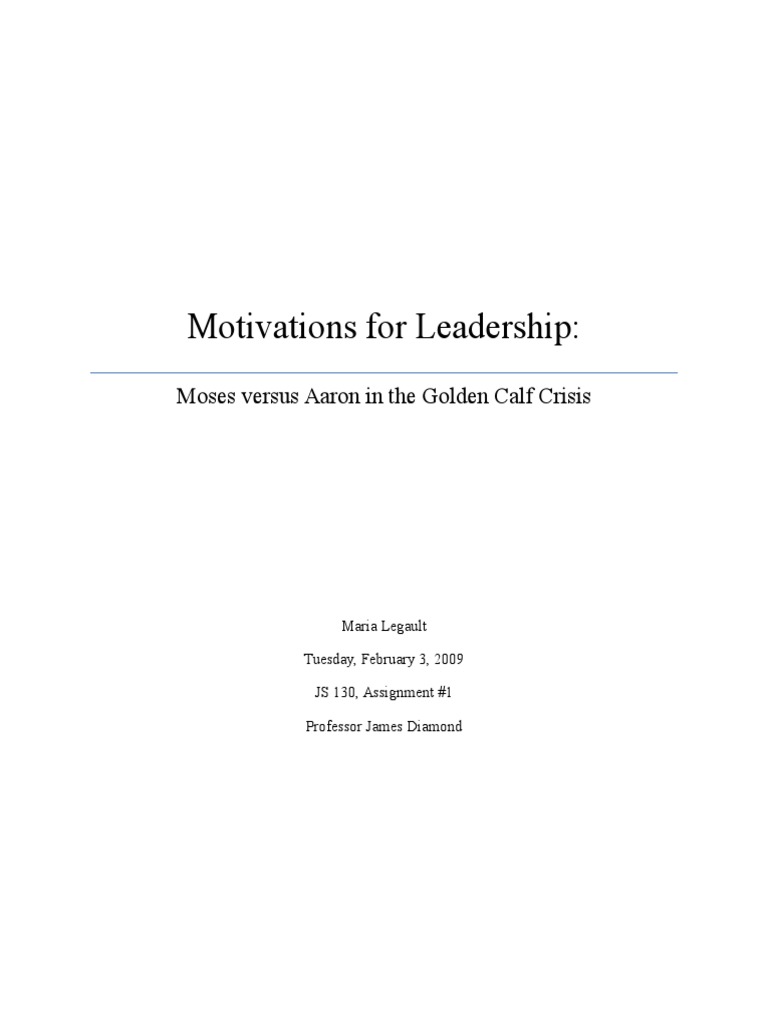 Motivations for Leadership:

Moses versus Aaron in the Golden Calf Crisis

Maria Legault

Tuesday, February 3, 2009

JS 130, Assignment #1

Professor James Diamond